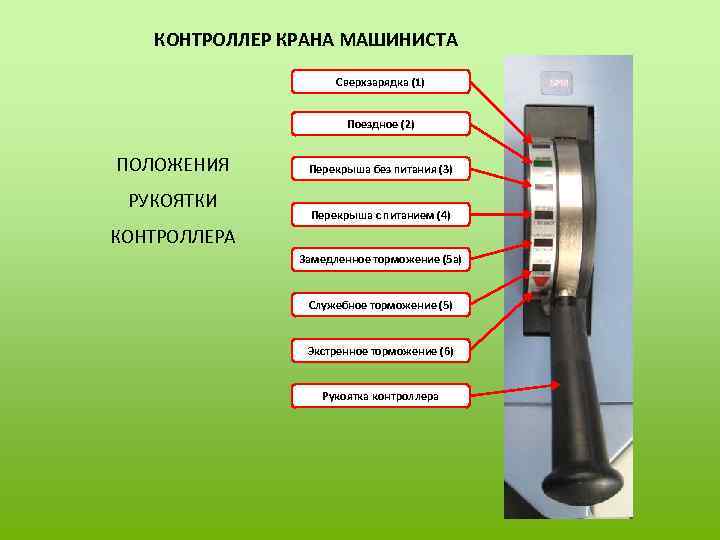 КОНТРОЛЛЕР КРАНА МАШИНИСТА

ПОЛОЖЕНИЯ
РУКОЯТКИ
КОНТРОЛЛЕРА

Сверхзарядка (1)

Поездное (2)

Перекрыша без питания (3)

Перекрыша с питанием (4)

Замедленное торможение (5а)

Служебное торможение (5)

Экстренное торможение (6)

Рукоятка контроллера